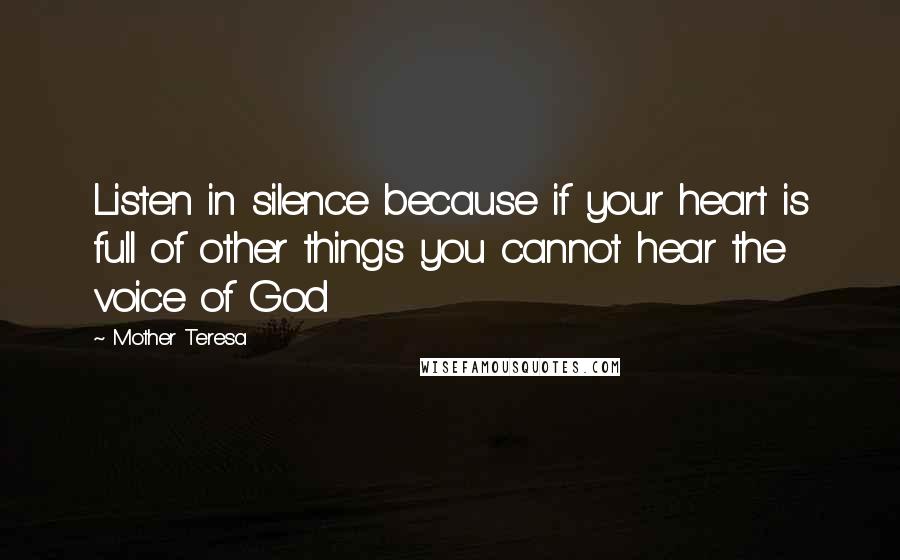 Listen in silence because if your heart is full of other things you cannot hear the voice of God.

~ Mother Teresa

WISEFAMOUSQUOTES.COM